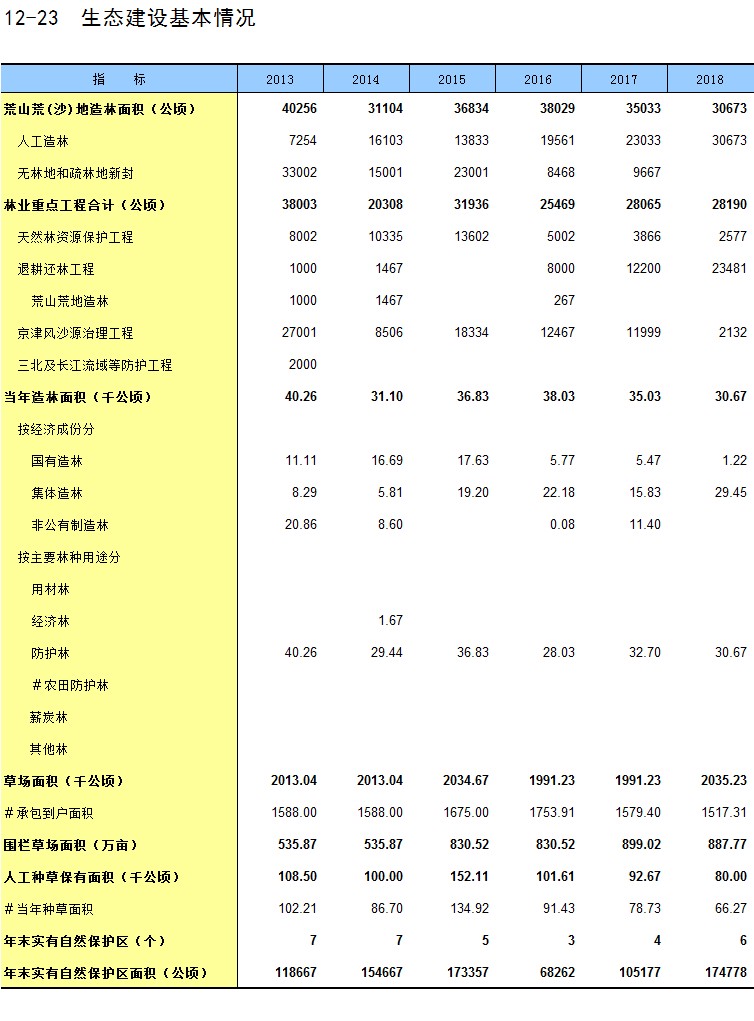 12-23 生态建设基本情况

| 指　标 | 2013 | 2014 | 2015 | 2016 | 2017 | 2018 |
|---|---|---|---|---|---|---|
| 荒山荒（沙）地造林面积（公顷） | 40256 | 31104 | 36834 | 38029 | 35033 | 30673 |
| 人工造林 | 7254 | 16103 | 13833 | 19561 | 23033 | 30673 |
| 无林地和疏林地新封 | 33002 | 15001 | 23001 | 8468 | 9667 | |
| 林业重点工程合计（公顷） | 38003 | 20308 | 31936 | 25469 | 28065 | 28190 |
| 天然林资源保护工程 | 8002 | 10335 | 13602 | 5002 | 3866 | 2577 |
| 退耕还林工程 | 1000 | 1467 | | 8000 | 12200 | 23481 |
| 荒山荒地造林 | 1000 | 1467 | | 267 | | |
| 京津风沙源治理工程 | 27001 | 8506 | 18334 | 12467 | 11999 | 2132 |
| 三北及长江流域等防护工程 | 2000 | | | | | |
| 当年造林面积（千公顷） | 40.26 | 31.10 | 36.83 | 38.03 | 35.03 | 30.67 |
| 按经济成份分 | | | | | | |
| 国有造林 | 11.11 | 16.69 | 17.63 | 5.77 | 5.47 | 1.22 |
| 集体造林 | 8.29 | 5.81 | 19.20 | 22.18 | 15.83 | 29.45 |
| 非公有制造林 | 20.86 | 8.60 | | 0.08 | 11.40 | |
| 按主要林种用途分 | | | | | | |
| 用材林 | | | | | | |
| 经济林 | | 1.67 | | | | |
| 防护林 | 40.26 | 29.44 | 36.83 | 28.03 | 32.70 | 30.67 |
| ＃农田防护林 | | | | | | |
| 薪炭林 | | | | | | |
| 其他林 | | | | | | |
| 草场面积（千公顷） | 2013.04 | 2013.04 | 2034.67 | 1991.23 | 1991.23 | 2035.23 |
| ＃承包到户面积 | 1588.00 | 1588.00 | 1675.00 | 1753.91 | 1579.40 | 1517.31 |
| 围栏草场面积（万亩） | 535.87 | 535.87 | 830.52 | 830.52 | 899.02 | 887.77 |
| 人工种草保有面积（千公顷） | 108.50 | 100.00 | 152.11 | 101.61 | 92.67 | 80.00 |
| ＃当年种草面积 | 102.21 | 86.70 | 134.92 | 91.43 | 78.73 | 66.27 |
| 年末实有自然保护区（个） | 7 | 7 | 5 | 3 | 4 | 6 |
| 年末实有自然保护区面积（公顷） | 118667 | 154667 | 173357 | 68262 | 105177 | 174778 |